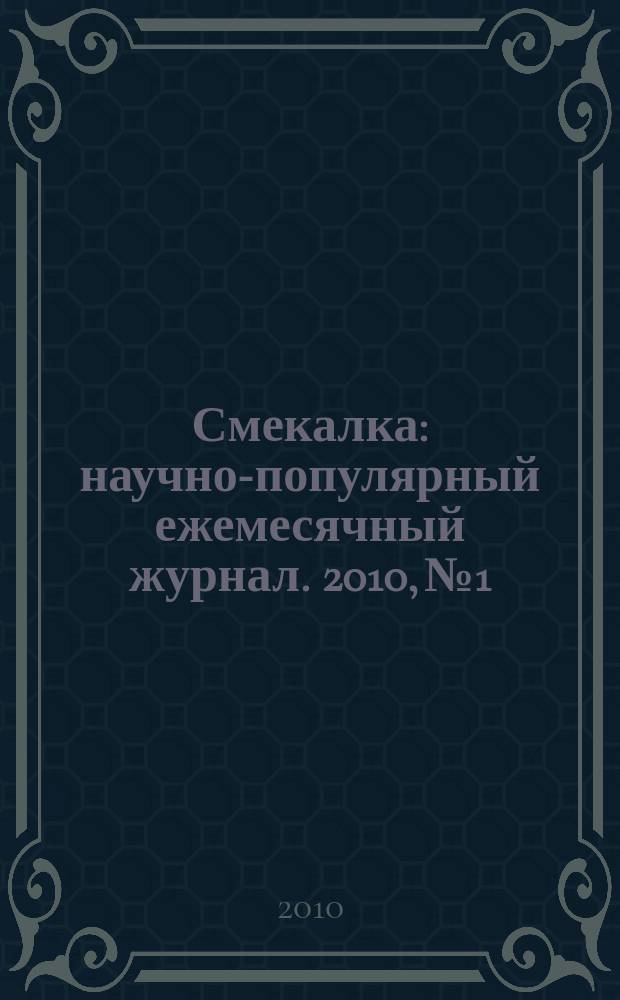 Смекалка: научно-популярный ежемесячный журнал. 2010, №1

2010